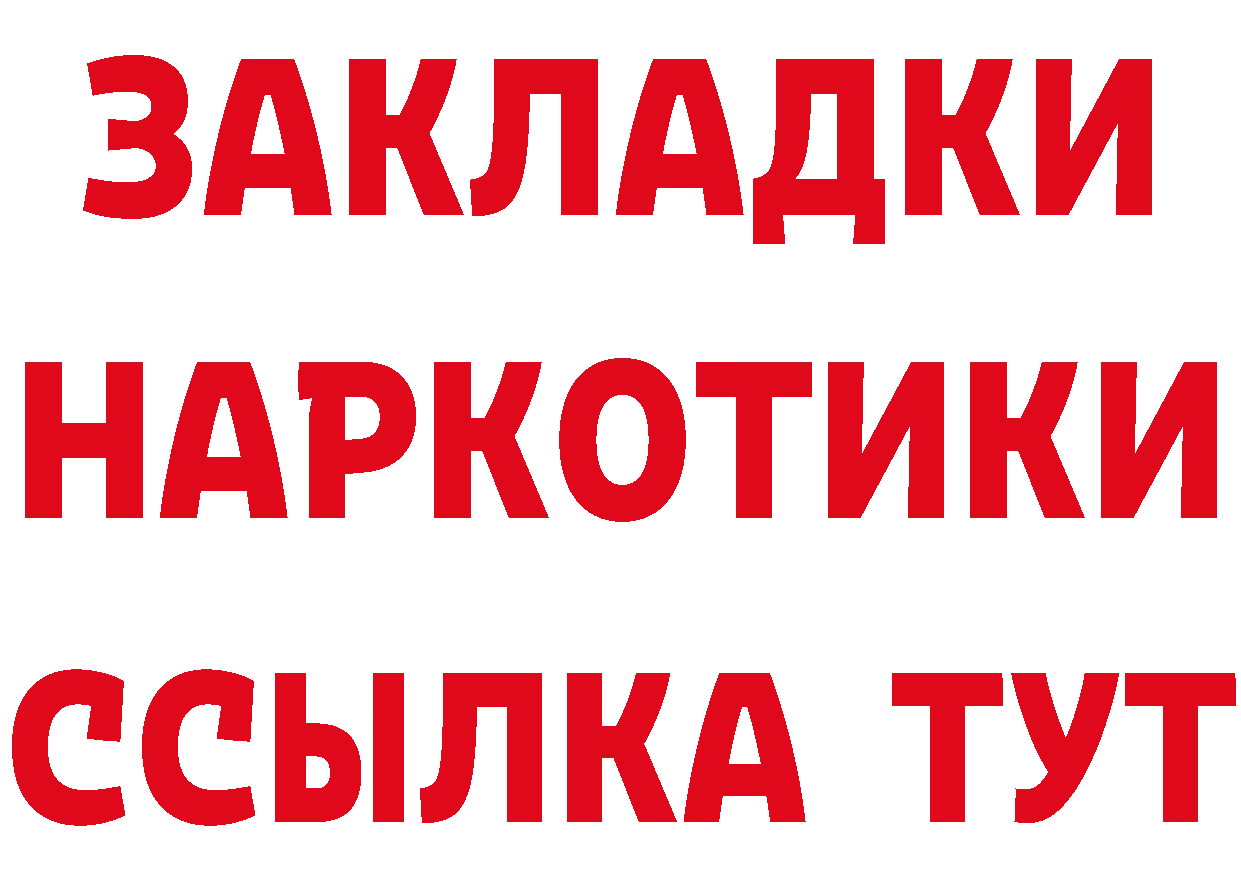 ЗАКЛАДКИ
НАРКОТИКИ
ССЫЛКА ТУТ